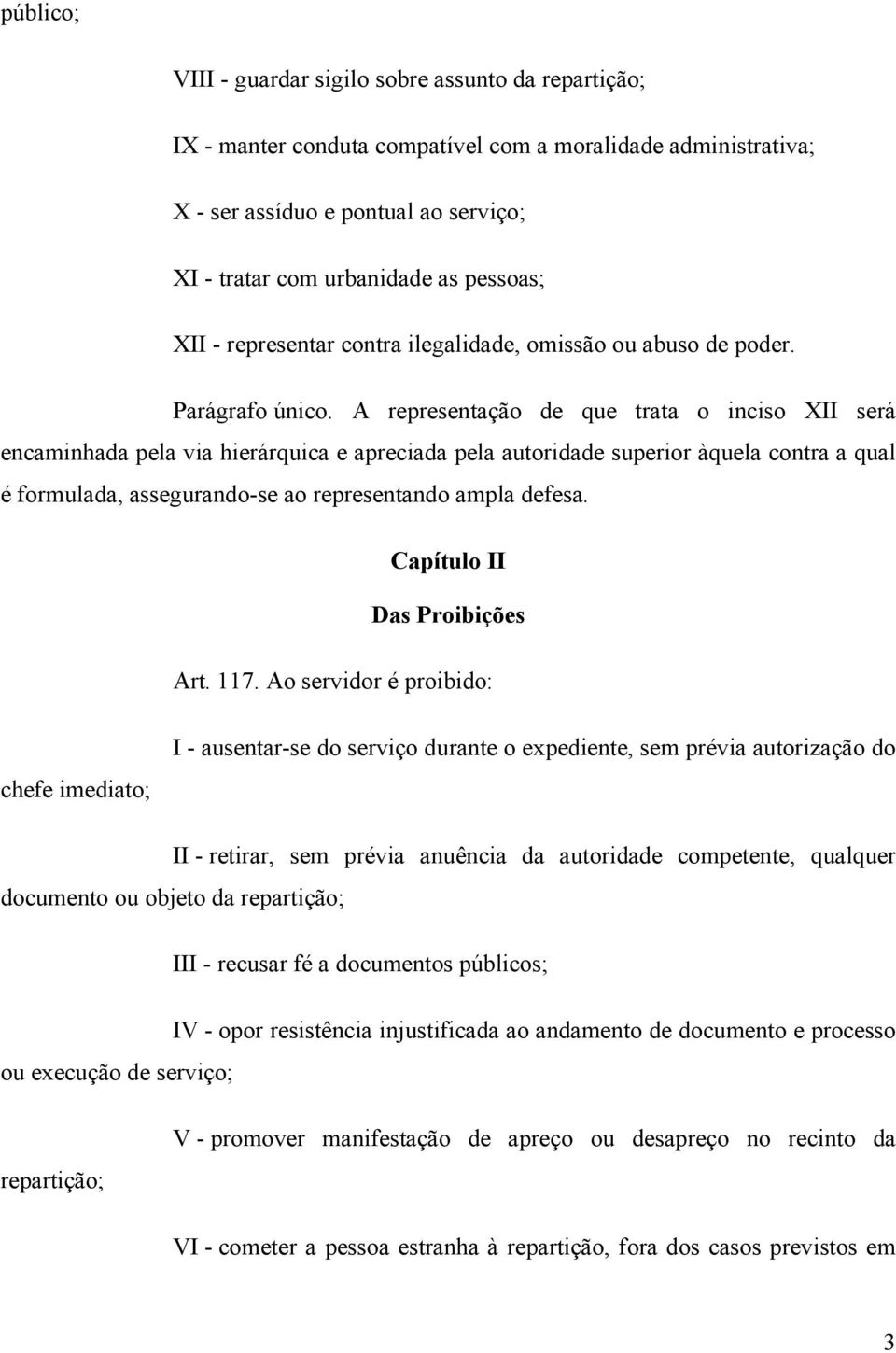 público;

VIII - guardar sigilo sobre assunto da repartição;

IX - manter conduta compatível com a moralidade administrativa;

X - ser assíduo e pontual ao serviço;

XI - tratar com urbanidade as pessoas;

XII - representar contra ilegalidade, omissão ou abuso de poder.

Parágrafo único. A representação de que trata o inciso XII será encaminhada pela via hierárquica e apreciada pela autoridade superior àquela contra a qual é formulada, assegurando-se ao representando ampla defesa.

Capítulo II

Das Proibições

Art. 117. Ao servidor é proibido:

I - ausentar-se do serviço durante o expediente, sem prévia autorização do chefe imediato;

II - retirar, sem prévia anuência da autoridade competente, qualquer documento ou objeto da repartição;

III - recusar fé a documentos públicos;

IV - opor resistência injustificada ao andamento de documento e processo ou execução de serviço;

V - promover manifestação de apreço ou desapreço no recinto da repartição;

VI - cometer a pessoa estranha à repartição, fora dos casos previstos em

3